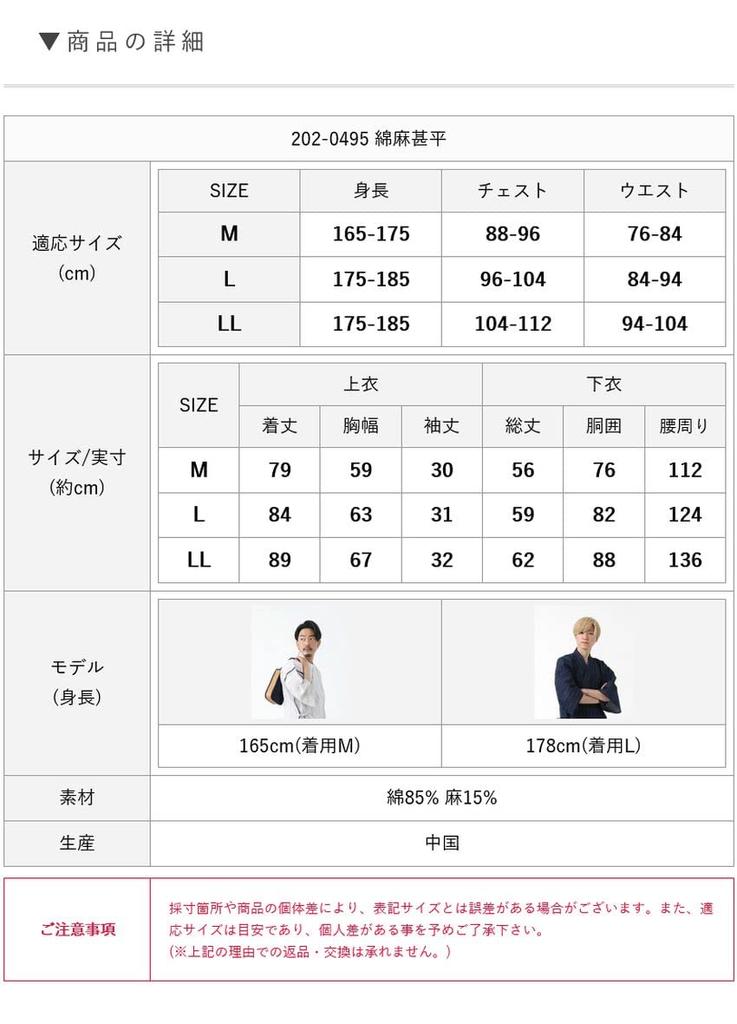 ▼商品の詳細

202-0495 綿麻甚平

適応サイズ
(cm)

| SIZE | 身長 | チェスト | ウエスト |
|---|---|---|---|
| M | 165-175 | 88-96 | 76-84 |
| L | 175-185 | 96-104 | 84-94 |
| LL | 175-185 | 104-112 | 94-104 |

サイズ/実寸
(約cm)

| SIZE | 上衣 | | | 下衣 | | |
|---|---|---|---|---|---|---|
| | 着丈 | 胸幅 | 袖丈 | 総丈 | 胴囲 | 腰周り |
| M | 79 | 59 | 30 | 56 | 76 | 112 |
| L | 84 | 63 | 31 | 59 | 82 | 124 |
| LL | 89 | 67 | 32 | 62 | 88 | 136 |

モデル
(身長)

165cm(着用M)

178cm(着用L)

素材
綿85% 麻15%

生産
中国

ご注意事項
採寸箇所や商品の個体差により、表記サイズとは誤差がある場合がございます。また、適応サイズは目安であり、個人差がある事を予めご了承下さい。
(※上記の理由での返品・交換は承れません。)